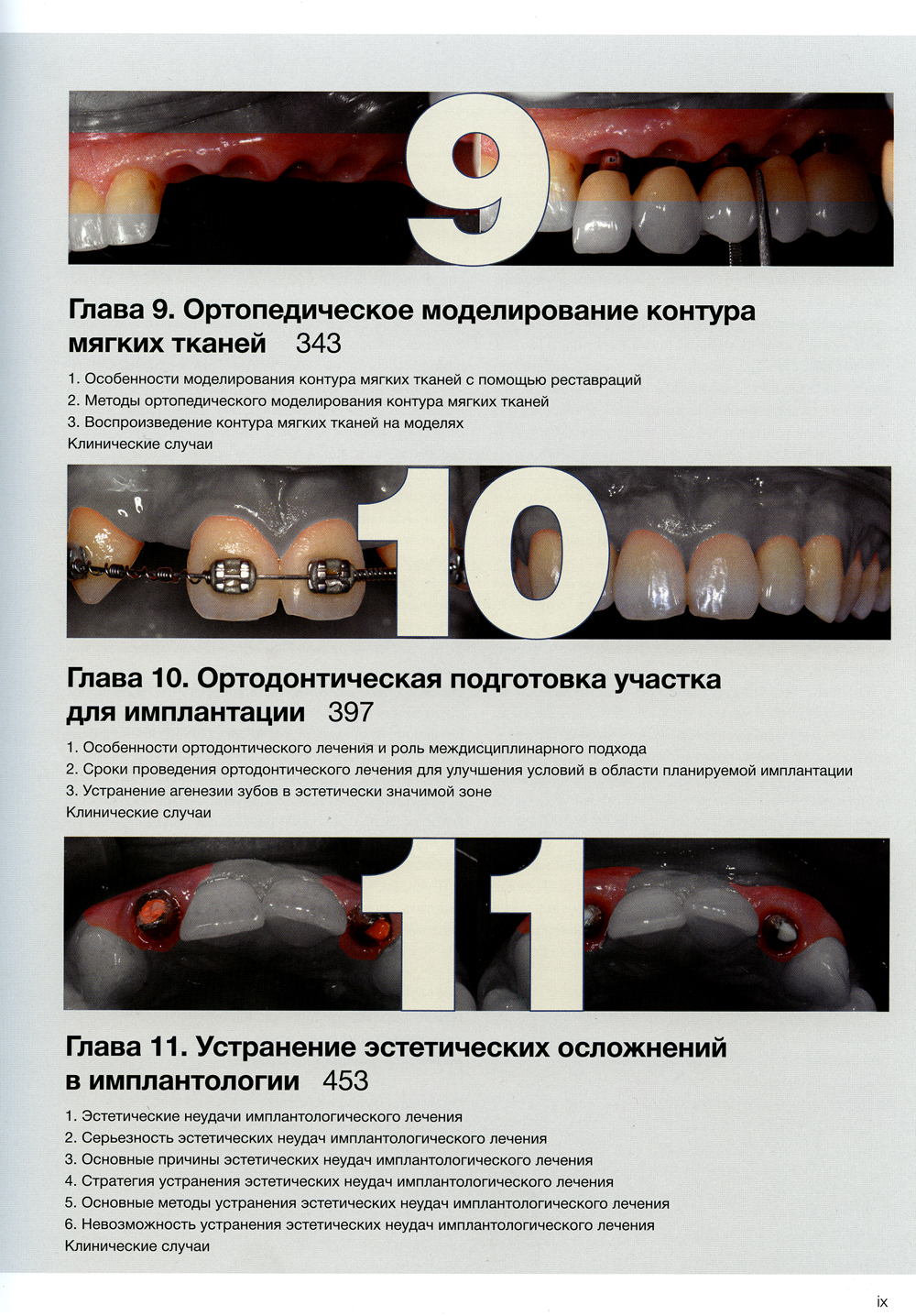 9

Глава 9. Ортопедическое моделирование контура мягких тканей 343

1. Особенности моделирования контура мягких тканей с помощью реставраций
2. Методы ортопедического моделирования контура мягких тканей
3. Воспроизведение контура мягких тканей на моделях
Клинические случаи

10

Глава 10. Ортодонтическая подготовка участка для имплантации 397

1. Особенности ортодонтического лечения и роль междисциплинарного подхода
2. Сроки проведения ортодонтического лечения для улучшения условий в области планируемой имплантации
3. Устранение агенезии зубов в эстетически значимой зоне
Клинические случаи

11

Глава 11. Устранение эстетических осложнений в имплантологии 453

1. Эстетические неудачи имплантологического лечения
2. Серьезность эстетических неудач имплантологического лечения
3. Основные причины эстетических неудач имплантологического лечения
4. Стратегия устранения эстетических неудач имплантологического лечения
5. Основные методы устранения эстетических неудач имплантологического лечения
6. Невозможность устранения эстетических неудач имплантологического лечения
Клинические случаи

ix